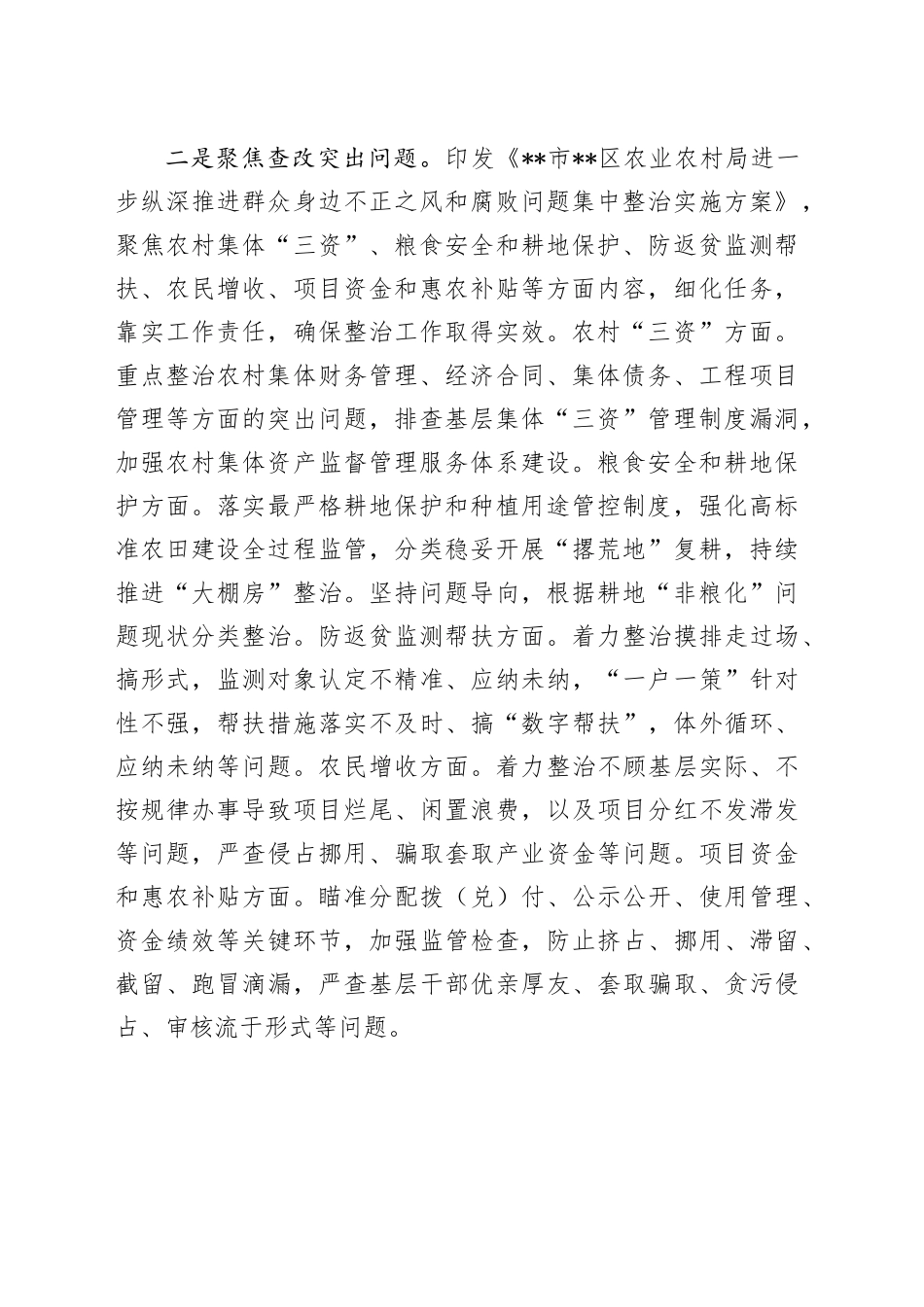 二是聚焦查改突出问题。印发《**市**区农业农村局进一步纵深推进群众身边不正之风和腐败问题集中整治实施方案》，聚焦农村集体“三资”、粮食安全和耕地保护、防返贫监测帮扶、农民增收、项目资金和惠农补贴等方面内容，细化任务，靠实工作责任，确保整治工作取得实效。农村“三资”方面。重点整治农村集体财务管理、经济合同、集体债务、工程项目管理等方面的突出问题，排查基层集体“三资”管理制度漏洞，加强农村集体资产监督管理服务体系建设。粮食安全和耕地保护方面。落实最严格耕地保护和种植用途管控制度，强化高标准农田建设全过程监管，分类稳妥开展“撂荒地”复耕，持续推进“大棚房”整治。坚持问题导向，根据耕地“非粮化”问题现状分类整治。防返贫监测帮扶方面。着力整治摸排走过场、搞形式，监测对象认定不精准、应纳未纳，“一户一策”针对性不强，帮扶措施落实不及时、搞“数字帮扶”，体外循环、应纳未纳等问题。农民增收方面。着力整治不顾基层实际、不按规律办事导致项目烂尾、闲置浪费，以及项目分红不发滞发等问题，严查侵占挪用、骗取套取产业资金等问题。项目资金和惠农补贴方面。瞄准分配拨（兑）付、公示公开、使用管理、资金绩效等关键环节，加强监管检查，防止挤占、挪用、滞留、截留、跑冒滴漏，严查基层干部优亲厚友、套取骗取、贪污侵占、审核流于形式等问题。